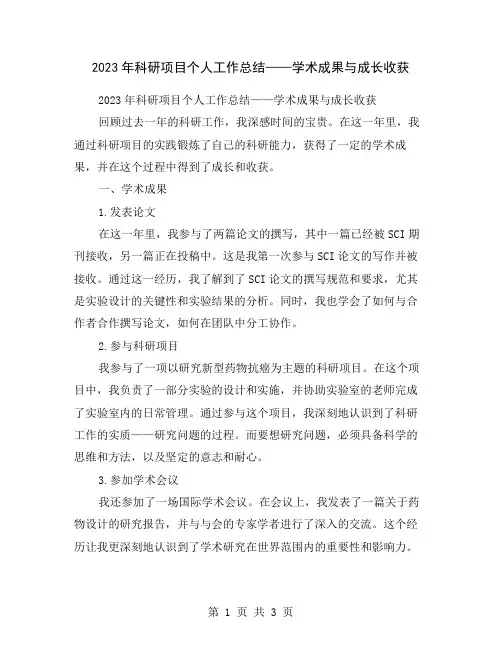 2023年科研项目个人工作总结——学术成果与成长收获

2023年科研项目个人工作总结——学术成果与成长收获

回顾过去一年的科研工作，我深感时间的宝贵。在这一年里，我通过科研项目的实践锻炼了自己的科研能力，获得了一定的学术成果，并在这个过程中得到了成长和收获。

一、学术成果

1.发表论文

在这一年里，我参与了两篇论文的撰写，其中一篇已经被SCI期刊接收，另一篇正在投稿中。这是我第一次参与SCI论文的写作并被接收。通过这一经历，我了解到了SCI论文的撰写规范和要求，尤其是实验设计的关键性和实验结果的分析。同时，我也学会了如何与合作者合作撰写论文，如何在团队中分工协作。

2.参与科研项目

我参与了一项以研究新型药物抗癌为主题的科研项目。在这个项目中，我负责了一部分实验的设计和实施，并协助实验室的老师完成了实验室内的日常管理。通过参与这个项目，我深刻地认识到了科研工作的实质——研究问题的过程。而要想研究问题，必须具备科学的思维和方法，以及坚定的意志和耐心。

3.参加学术会议

我还参加了一场国际学术会议。在会议上，我发表了一篇关于药物设计的研究报告，并与与会的专家学者进行了深入的交流。这个经历让我更深刻地认识到了学术研究在世界范围内的重要性和影响力。

第 1 页 共 3 页